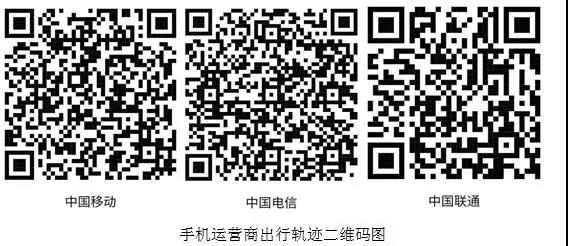 中国移动

中国电信

中国联通

手机运营商出行轨迹二维码图